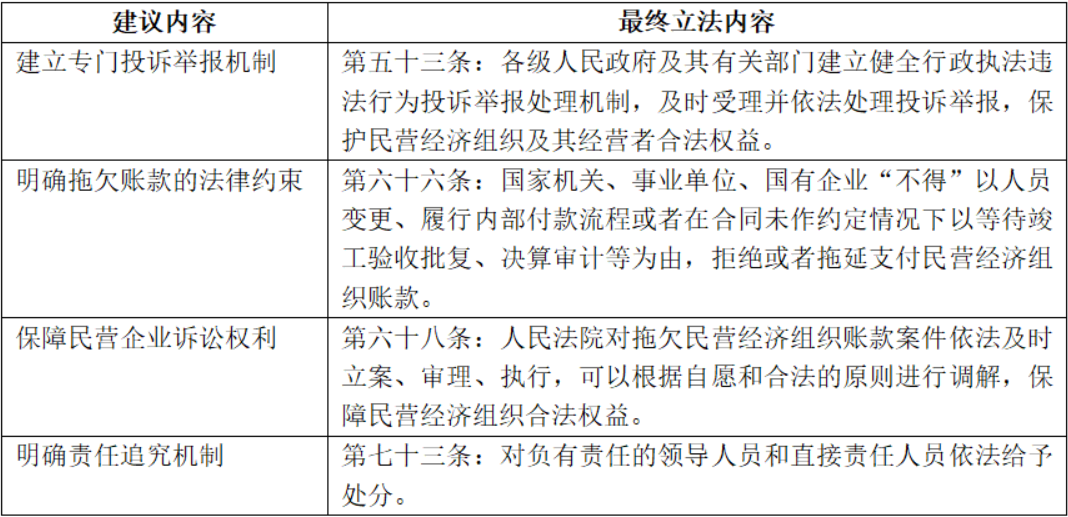 | 建议内容 | 最终立法内容 |
|---|---|
| 建立专门投诉举报机制 | 第五十三条：各级人民政府及其有关部门建立健全行政执法违法行为投诉举报处理机制，及时受理并依法处理投诉举报，保护民营经济组织及其经营者合法权益。 |
| 明确拖欠账款的法律约束 | 第六十六条：国家机关、事业单位、国有企业“不得”以人员变更、履行内部付款流程或者在合同未作约定情况下以等待竣工验收批复、决算审计等为由，拒绝或者拖延支付民营经济组织账款。 |
| 保障民营企业诉讼权利 | 第六十八条：人民法院对拖欠民营经济组织账款案件依法及时立案、审理、执行，可以根据自愿和合法的原则进行调解，保障民营经济组织合法权益。 |
| 明确责任追究机制 | 第七十三条：对负有责任的领导人员和直接责任人员依法给予处分。 |